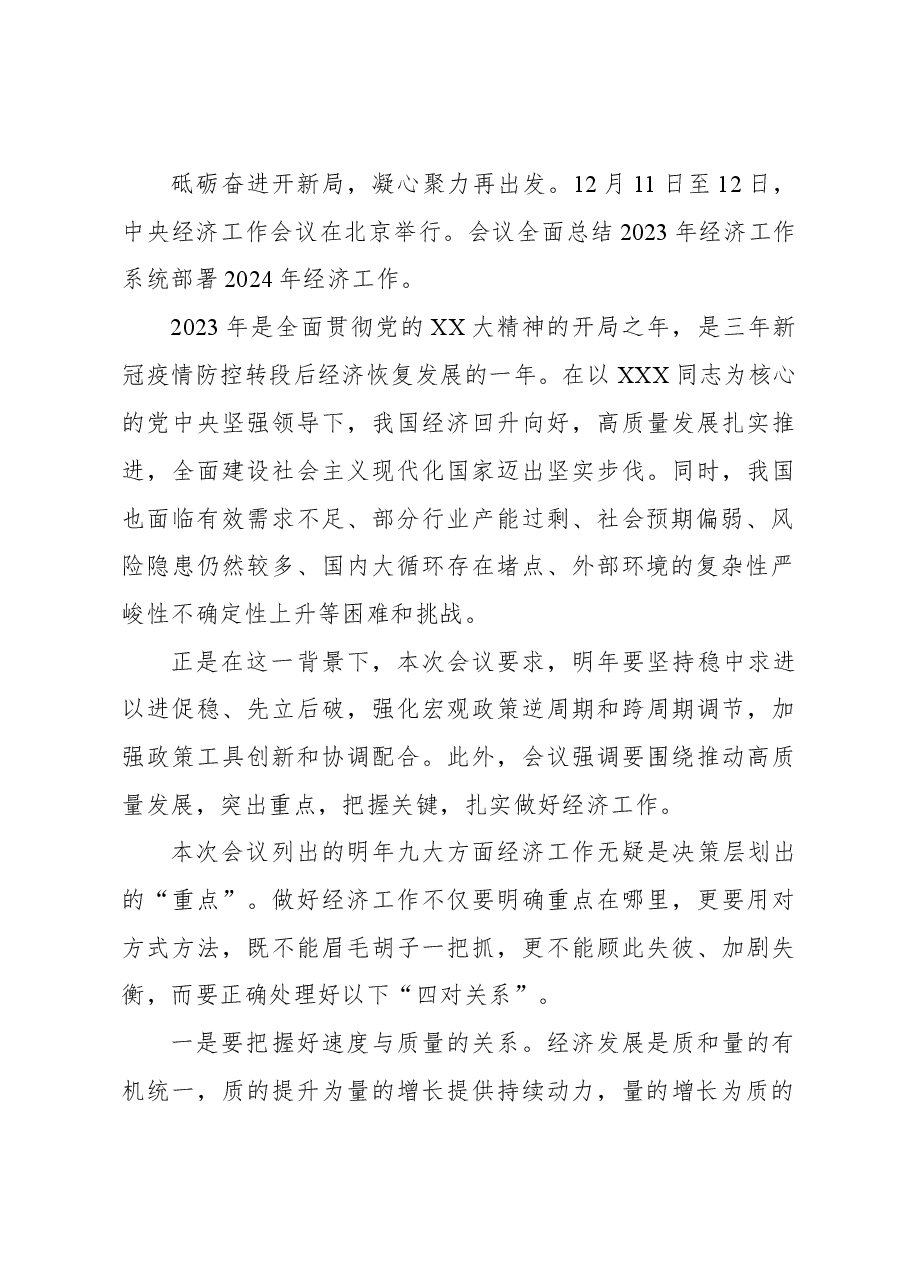 砥砺奋进开新局，凝心聚力再出发。12月11日至12日，中央经济工作会议在北京举行。会议全面总结2023年经济工作系统部署2024年经济工作。

2023年是全面贯彻党的XX大精神的开局之年，是三年新冠疫情防控转段后经济恢复发展的一年。在以XXX同志为核心的党中央坚强领导下，我国经济回升向好，高质量发展扎实推进，全面建设社会主义现代化国家迈出坚实步伐。同时，我国也面临有效需求不足、部分行业产能过剩、社会预期偏弱、风险隐患仍然较多、国内大循环存在堵点、外部环境的复杂性严峻性不确定性上升等困难和挑战。

正是在这一背景下，本次会议要求，明年要坚持稳中求进以进促稳、先立后破，强化宏观政策逆周期和跨周期调节，加强政策工具创新和协调配合。此外，会议强调要围绕推动高质量发展，突出重点，把握关键，扎实做好经济工作。

本次会议列出的明年九大方面经济工作无疑是决策层划出的“重点”。做好经济工作不仅要明确重点在哪里，更要用对方式方法，既不能眉毛胡子一把抓，更不能顾此失彼、加剧失衡，而要正确处理好以下“四对关系”。

一是要把握好速度与质量的关系。经济发展是质和量的有机统一，质的提升为量的增长提供持续动力，量的增长为质的